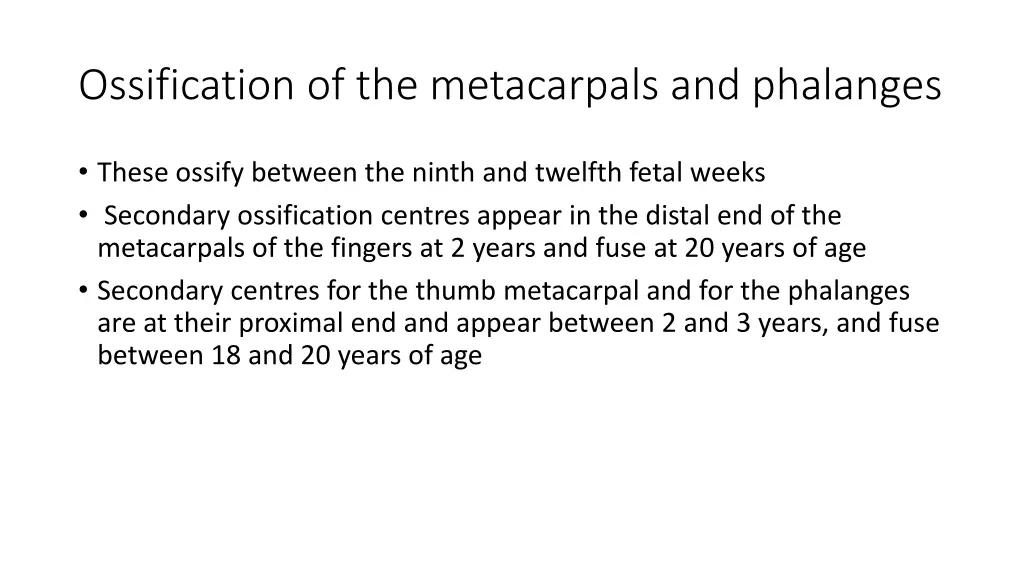 Ossification of the metacarpals and phalanges

• These ossify between the ninth and twelfth fetal weeks
• Secondary ossification centres appear in the distal end of the metacarpals of the fingers at 2 years and fuse at 20 years of age
• Secondary centres for the thumb metacarpal and for the phalanges are at their proximal end and appear between 2 and 3 years, and fuse between 18 and 20 years of age